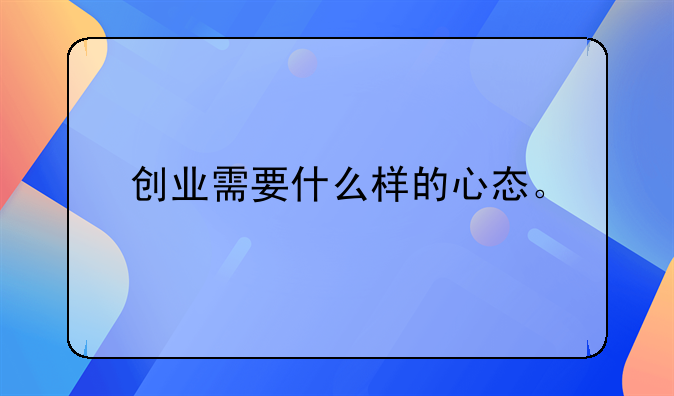 创业需要什么样的心态。